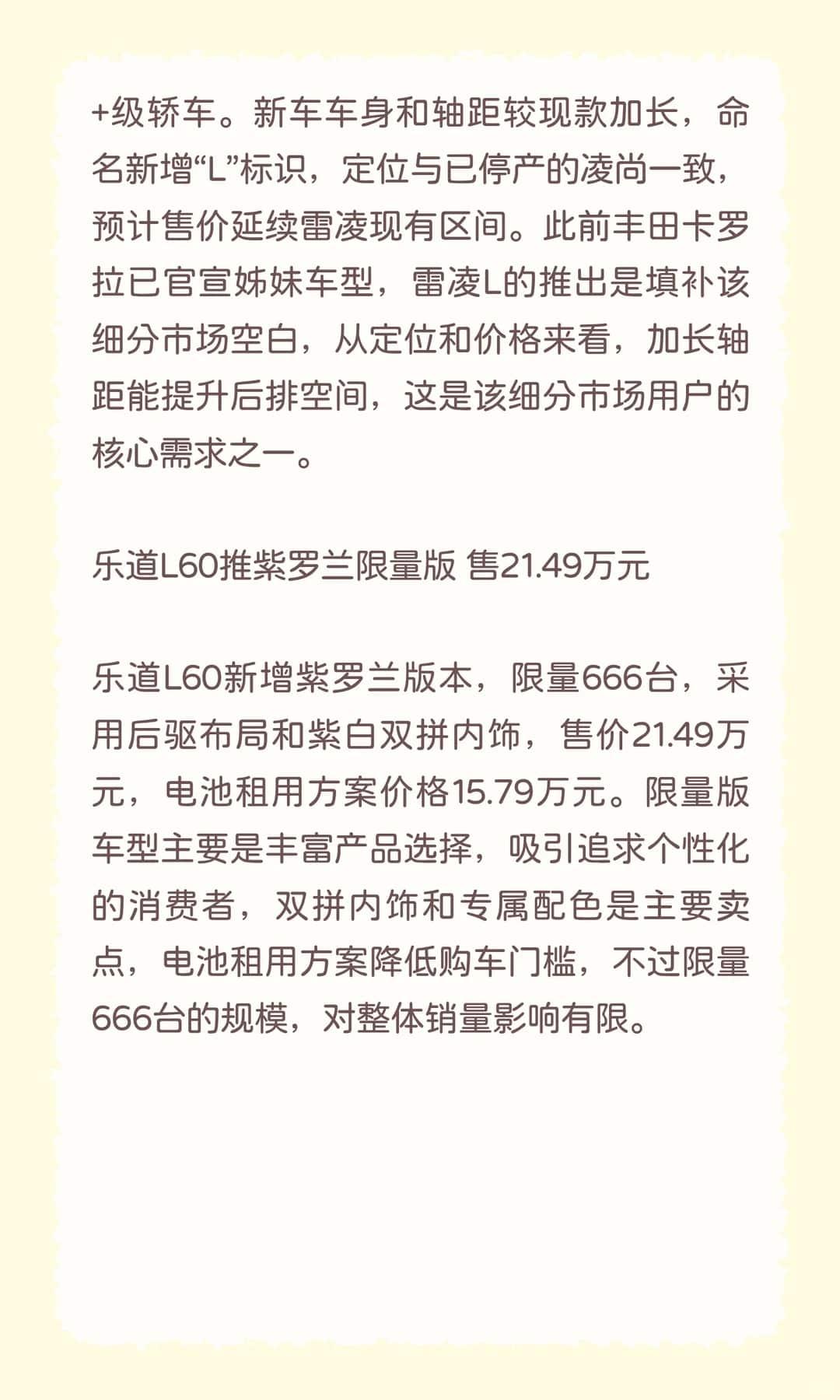 +级轿车。新车车身和轴距较现款加长，命名新增“L”标识，定位与已停产的凌尚一致，预计售价延续雷凌现有区间。此前丰田卡罗拉已官宣姊妹车型，雷凌L的推出是填补该细分市场空白，从定位和价格来看，加长轴距能提升后排空间，这是该细分市场用户的核心需求之一。

乐道L60推紫罗兰限量版 售21.49万元

乐道L60新增紫罗兰版本，限量666台，采用后驱布局和紫白双拼内饰，售价21.49万元，电池租用方案价格15.79万元。限量版车型主要是丰富产品选择，吸引追求个性化的消费者，双拼内饰和专属配色是主要卖点，电池租用方案降低购车门槛，不过限量666台的规模，对整体销量影响有限。